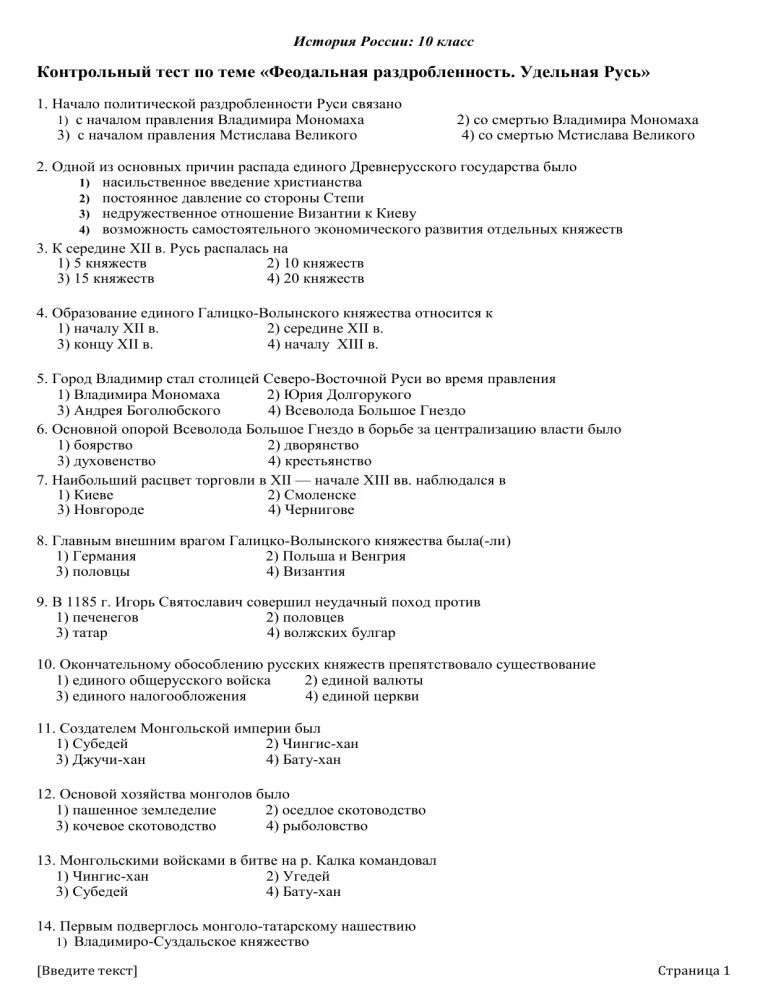 История России: 10 класс

Контрольный тест по теме «Феодальная раздробленность. Удельная Русь»

1. Начало политической раздробленности Руси связано
1) с началом правления Владимира Мономаха 2) со смертью Владимира Мономаха
3) с началом правления Мстислава Великого 4) со смертью Мстислава Великого

2. Одной из основных причин распада единого Древнерусского государства было
1) насильственное введение христианства
2) постоянное давление со стороны Степи
3) недружественное отношение Византии к Киеву
4) возможность самостоятельного экономического развития отдельных княжеств

3. К середине XII в. Русь распалась на
1) 5 княжеств 2) 10 княжеств
3) 15 княжеств 4) 20 княжеств

4. Образование единого Галицко-Волынского княжества относится к
1) началу XII в. 2) середине XII в.
3) концу XII в. 4) началу XIII в.

5. Город Владимир стал столицей Северо-Восточной Руси во время правления
1) Владимира Мономаха 2) Юрия Долгорукого
3) Андрея Боголюбского 4) Всеволода Большое Гнездо

6. Основной опорой Всеволода Большое Гнездо в борьбе за централизацию власти было
1) боярство 2) дворянство
3) духовенство 4) крестьянство

7. Наибольший расцвет торговли в XII — начале XIII вв. наблюдался в
1) Киеве 2) Смоленске
3) Новгороде 4) Чернигове

8. Главным внешним врагом Галицко-Волынского княжества была(-ли)
1) Германия 2) Польша и Венгрия
3) половцы 4) Византия

9. В 1185 г. Игорь Святославич совершил неудачный поход против
1) печенегов 2) половцев
3) татар 4) волжских булгар

10. Окончательному обособлению русских княжеств препятствовало существование
1) единого общерусского войска 2) единой валюты
3) единого налогообложения 4) единой церкви

11. Создателем Монгольской империи был
1) Субедей 2) Чингис-хан
3) Джучи-хан 4) Бату-хан

12. Основой хозяйства монголов было
1) пашенное земледелие 2) оседлое скотоводство
3) кочевое скотоводство 4) рыболовство

13. Монгольскими войсками в битве на р. Калка командовал
1) Чингис-хан 2) Угедей
3) Субедей 4) Бату-хан

14. Первым подверглось монголо-татарскому нашествию
1) Владимиро-Суздальское княжество

[Введите текст] Страница 1